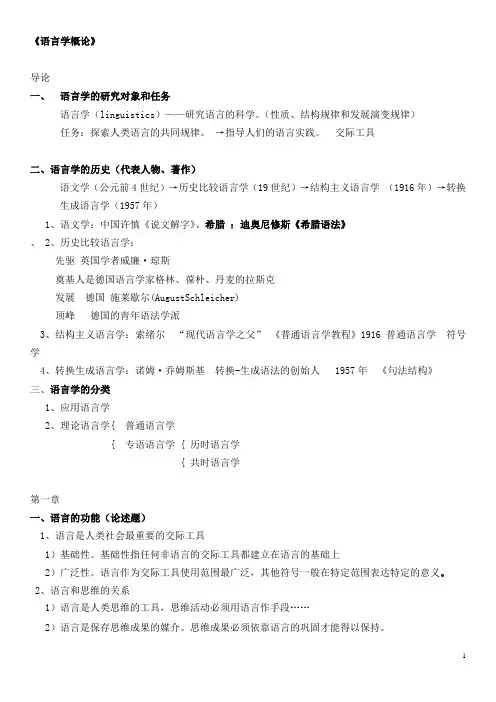 《语言学概论》

导论

一、 语言学的研究对象和任务

语言学（linguistics）——研究语言的科学。(性质、结构规律和发展演变规律)

任务：探索人类语言的共同规律。 →指导人们的语言实践。 交际工具

二、语言学的历史（代表人物、著作）

语文学（公元前 4 世纪）→历史比较语言学（19 世纪）→结构主义语言学 （1916 年）→转换生成语言学（1957 年）

1、语文学：中国许慎《说文解字》、希腊 ：迪奥尼修斯《希腊语法》

、 2、历史比较语言学：

先驱 英国学者威廉·琼斯

奠基人是德国语言学家格林、葆朴、丹麦的拉斯克

发展 德国 施莱歇尔(AugustSchleicher)

顶峰 德国的青年语法学派

3、结构主义语言学：索绪尔 “现代语言学之父” 《普通语言学教程》1916 普通语言学 符号学

4、转换生成语言学：诺姆·乔姆斯基 转换-生成语法的创始人 1957 年 《句法结构》

三、语言学的分类

1、应用语言学

2、理论语言学{ 普通语言学

{ 专语语言学 { 历时语言学

{ 共时语言学

第一章

一、语言的功能（论述题）

1、语言是人类社会最重要的交际工具

1）基础性。基础性指任何非语言的交际工具都建立在语言的基础上

2）广泛性。语言作为交际工具使用范围最广泛，其他符号一般在特定范围表达特定的意义。

2、语言和思维的关系

1）语言是人类思维的工具，思维活动必须用语言作手段……

2）语言是保存思维成果的媒介。思维成果必须依靠语言的巩固才能得以保持。

1